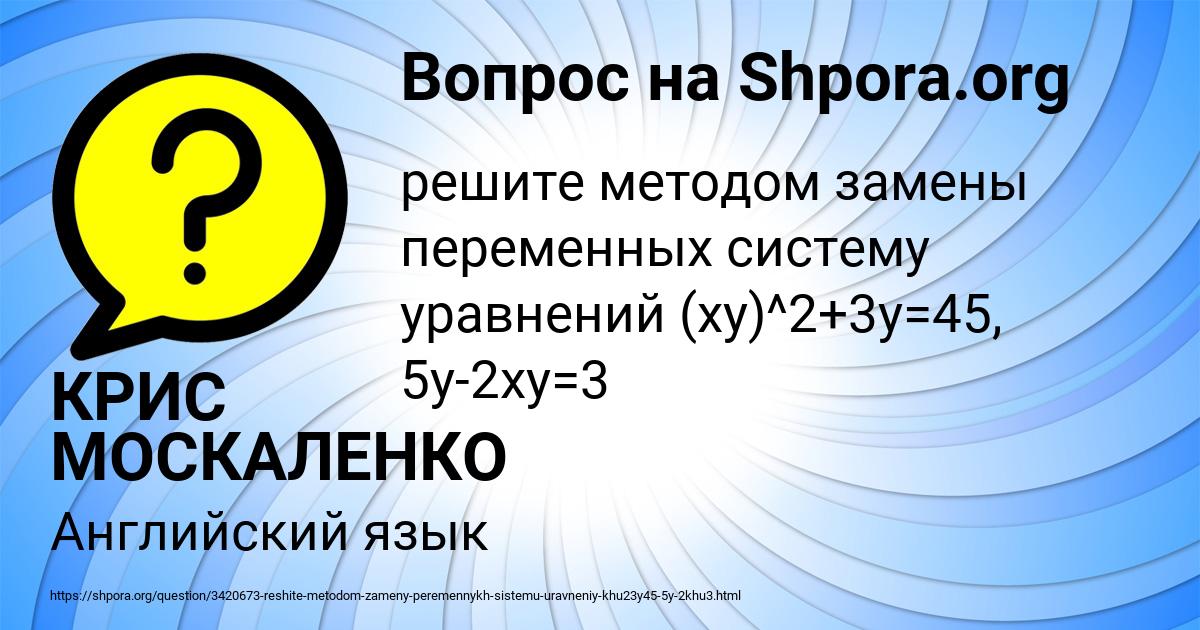 Вопрос на Shpora.org

решите методом замены переменных систему уравнений (xy)^2+3y=45, 5y-2xy=3

КРИС МОСКАЛЕНКО

Английский язык

https://shpora.org/question/3420673-reshite-metodom-zameny-peremennykh-sistemu-uravneniy-khu23y45-5y-2khu3.html